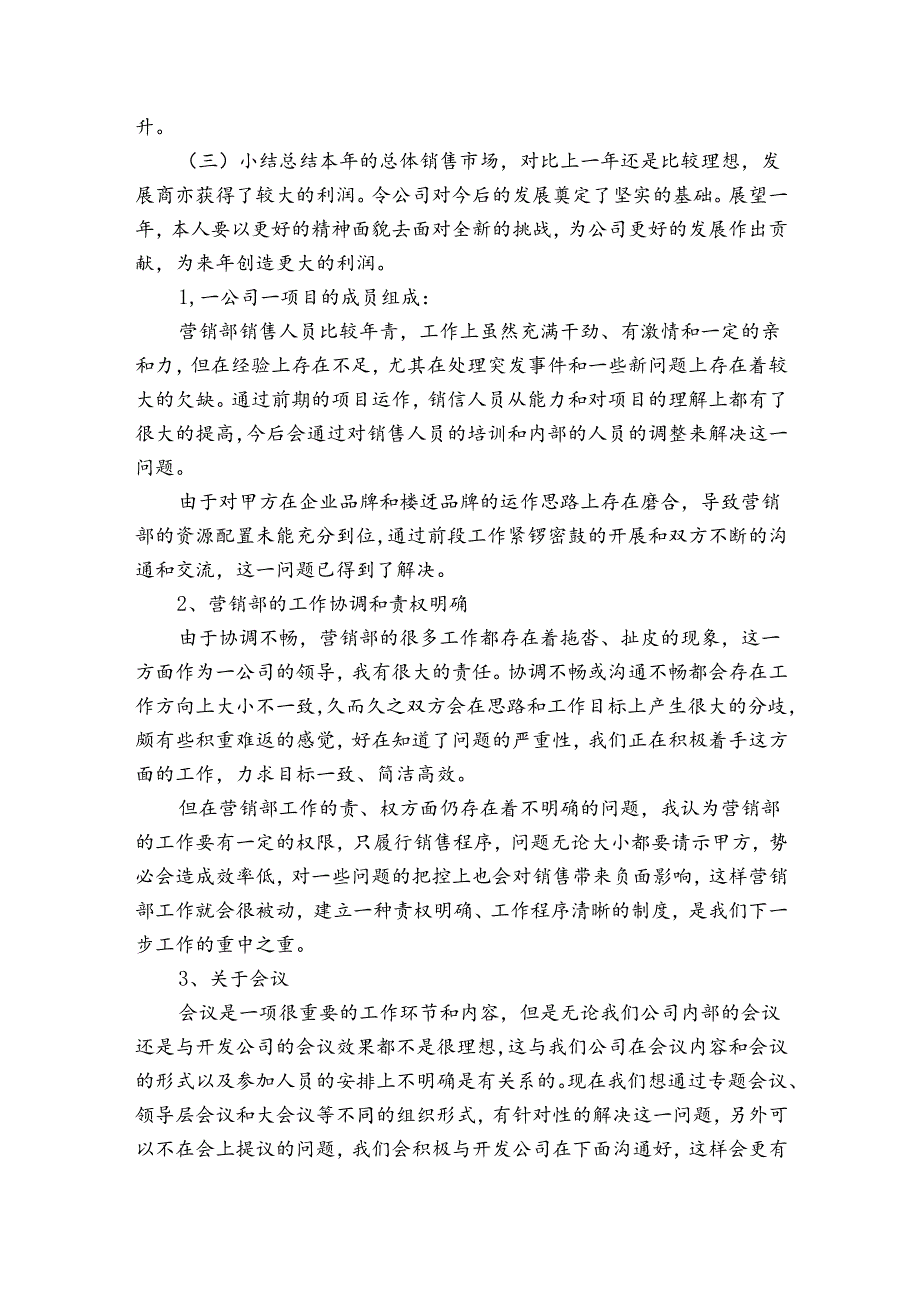 升。

（三）小结总结本年的总体销售市场，对比上一年还是比较理想，发展商亦获得了较大的利润。令公司对今后的发展奠定了坚实的基础。展望一年，本人要以更好的精神面貌去面对全新的挑战，为公司更好的发展作出贡献，为来年创造更大的利润。

1，一公司一项目的成员组成：

营销部销售人员比较年青，工作上虽然充满干劲、有激情和一定的亲和力，但在经验上存在不足，尤其在处理突发事件和一些新问题上存在着较大的欠缺。通过前期的项目运作，销信人员从能力和对项目的理解上都有了很大的提高，今后会通过对销售人员的培训和内部的人员的调整来解决这一问题。

由于对甲方在企业品牌和楼迓品牌的运作思路上存在磨合，导致营销部的资源配置未能充分到位，通过前段工作紧锣密鼓的开展和双方不断的沟通和交流，这一问题已得到了解决。

2、营销部的工作协调和责权明确

由于协调不畅，营销部的很多工作都存在着拖沓、扯皮的现象，这一方面作为一公司的领导，我有很大的责任。协调不畅或沟通不畅都会存在工作方向上大小不一致，久而久之双方会在思路和工作目标上产生很大的分歧，颇有些积重难返的感觉，好在知道了问题的严重性，我们正在积极着手这方面的工作，力求目标一致、简洁高效。

但在营销部工作的责、权方面仍存在着不明确的问题，我认为营销部的工作要有一定的权限，只履行销售程序，问题无论大小都要请示甲方，势必会造成效率低，对一些问题的把控上也会对销售带来负面影响，这样营销部工作就会很被动，建立一种责权明确、工作程序清晰的制度，是我们下一步工作的重中之重。

3、关于会议

会议是一项很重要的工作环节和内容，但是无论我们公司内部的会议还是与开发公司的会议效果都不是很理想，这与我们公司在会议内容和会议的形式以及参加人员的安排上不明确是有关系的。现在我们想通过专题会议、领导层会议和大会议等不同的组织形式，有针对性的解决这一问题，另外可以不在会上提议的问题，我们会积极与开发公司在下面沟通好，这样会更有